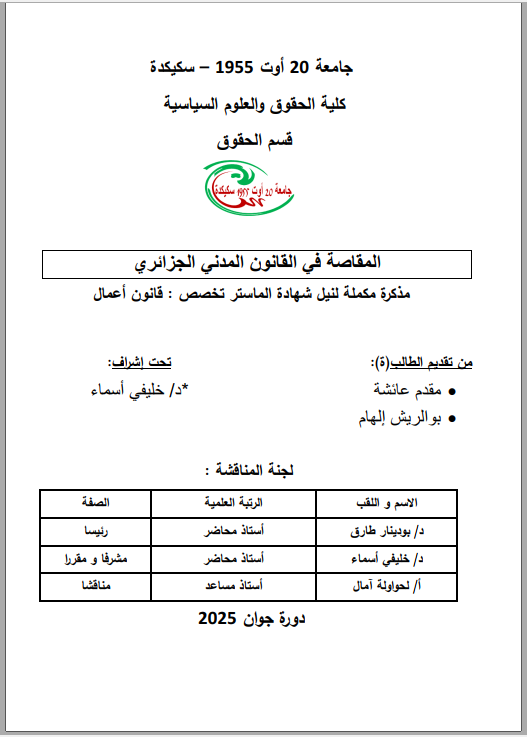 جامعة 20 أوت 1955 – سكيكدة

كلية الحقوق والعلوم السياسية

قسم الحقوق

جامعة 20 أوت 1955 سكيكدة

المقاصة في القانون المدني الجزائري

مذكرة مكملة لنيل شهادة الماستر تخصص : قانون أعمال

من تقديم الطالب(ة):

• مقدم عائشة
• بوالريش إلهام

تحت إشراف:

*د/ خليفي أسماء

لجنة المناقشة :

| الاسم و اللقب | الرتبة العلمية | الصفة |
|---|---|---|
| د/ بودينار طارق | أستاذ محاضر | رئيسا |
| د/ خليفي أسماء | أستاذ محاضر | مشرفا و مقررا |
| أ/ لحواولة آمال | أستاذ مساعد | مناقشا |

دورة جوان 2025